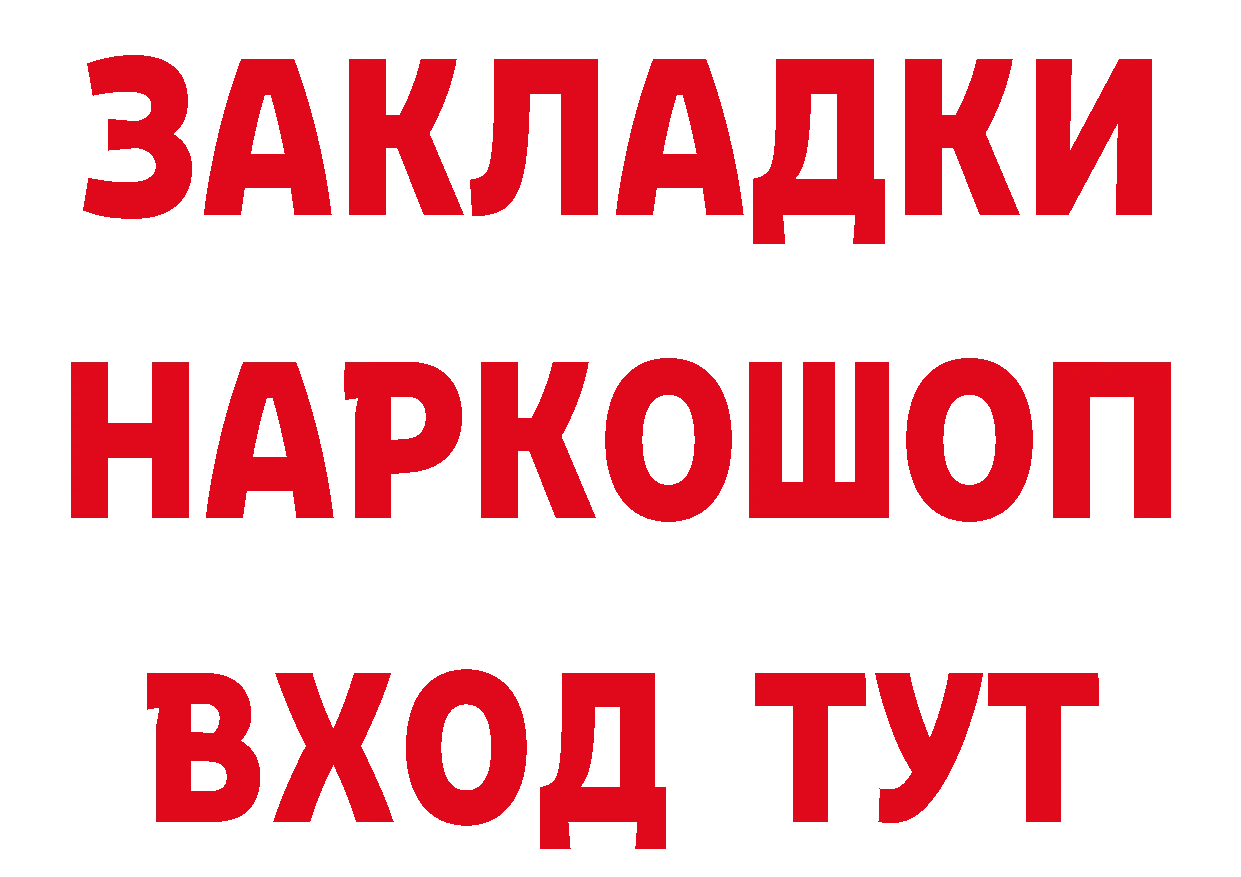 ЗАКЛАДКИ НАРКОШОП ВХОД ТУТ